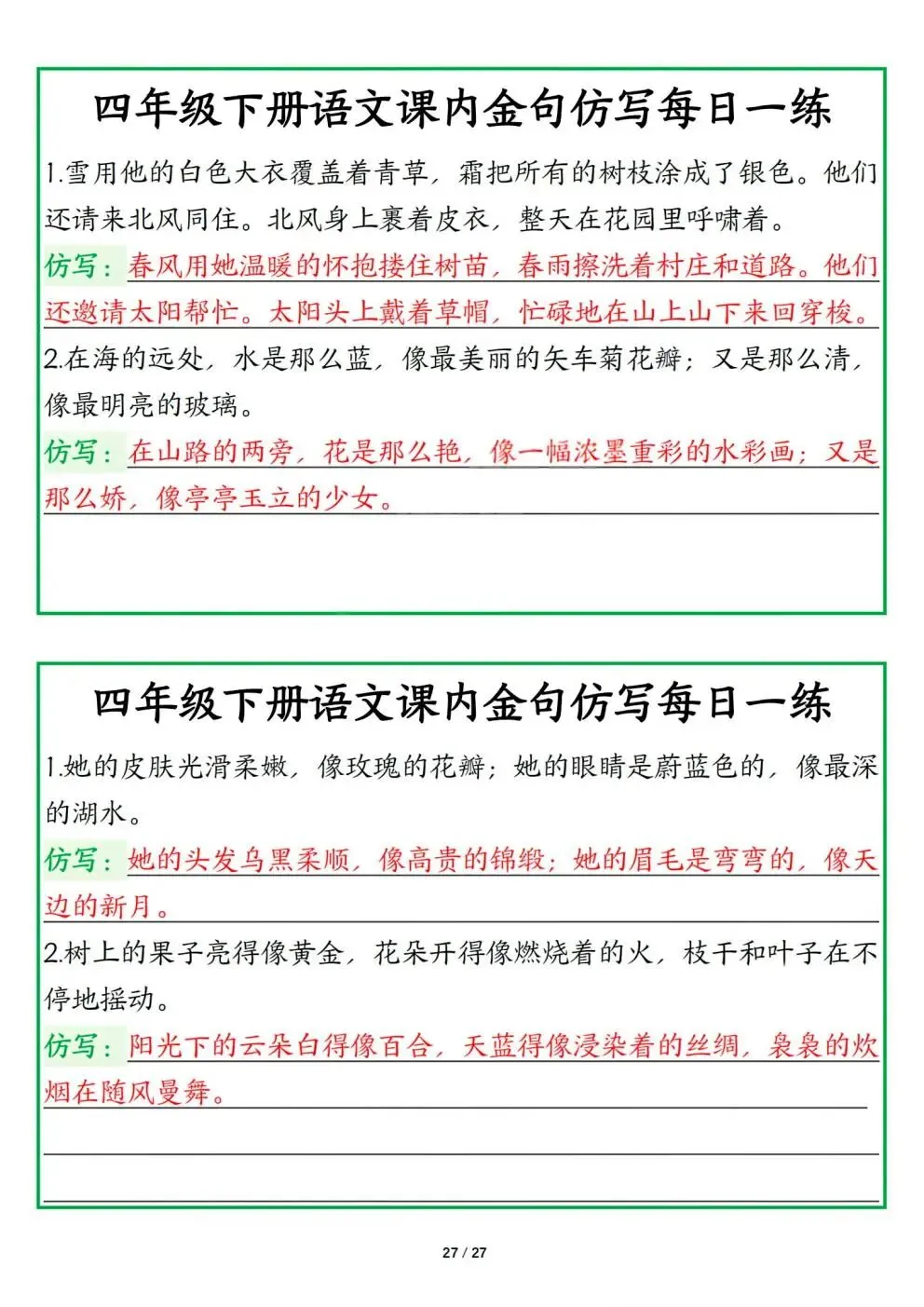 四年级下册语文课内金句仿写每日一练

1.雪用他的白色大衣覆盖着青草，霜把所有的树枝涂成了银色。他们还请来北风同住。北风身上裹着皮衣，整天在花园里呼啸着。

仿写：春风用她温暖的怀抱搂住树苗，春雨擦洗着村庄和道路。他们还邀请太阳帮忙。太阳头上戴着草帽，忙碌地在山上山下来回穿梭。

2.在海的远处，水是那么蓝，像最美丽的矢车菊花瓣；又是那么清，像最明亮的玻璃。

仿写：在山路的两旁，花是那么艳，像一幅浓墨重彩的水彩画；又是那么娇，像亭亭玉立的少女。

四年级下册语文课内金句仿写每日一练

1.她的皮肤光滑柔嫩，像玫瑰的花瓣；她的眼睛是蔚蓝色的，像最深的湖水。

仿写：她的头发乌黑柔顺，像高贵的锦缎；她的眉毛是弯弯的，像天边的新月。

2.树上的果子亮得像黄金，花朵开得像燃烧着的火，枝干和叶子在不停地摇动。

仿写：阳光下的云朵白得像百合，天蓝得像浸染着的丝绸，袅袅的炊烟在随风曼舞。

27 / 27